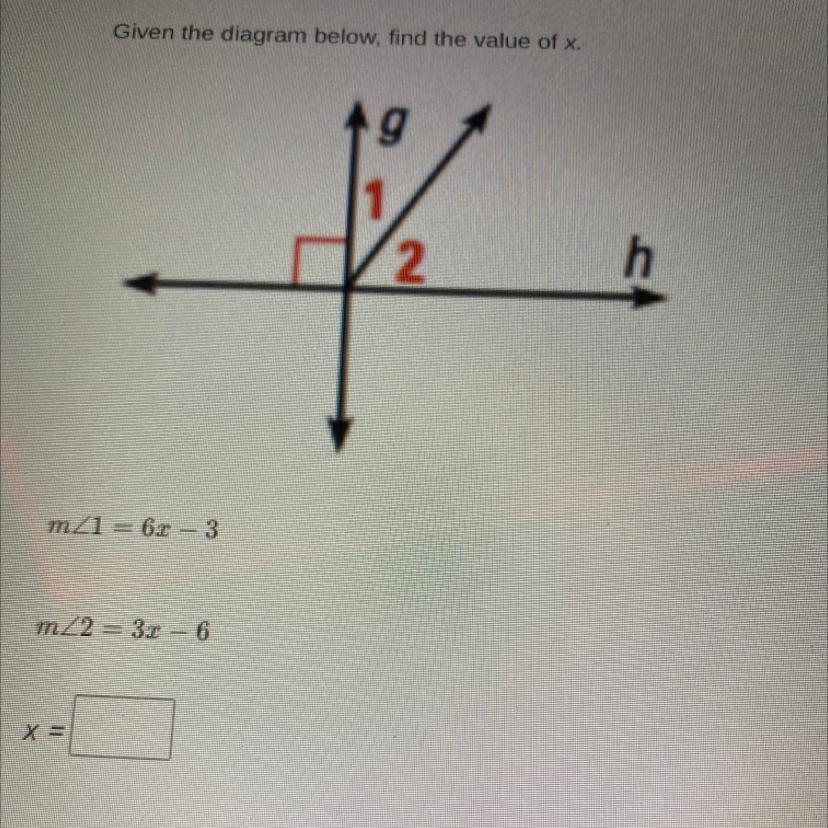 Given the diagram below, find the value of x.

g
1
2
h

$m\angle 1 = 6x - 3$

$m\angle 2 = 3x - 6$

x = ____